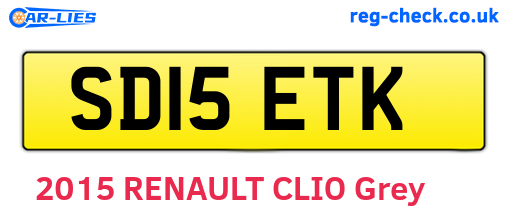 CAR-LIES

reg-check.co.uk

SD15 ETK

2015 RENAULT CLIO Grey